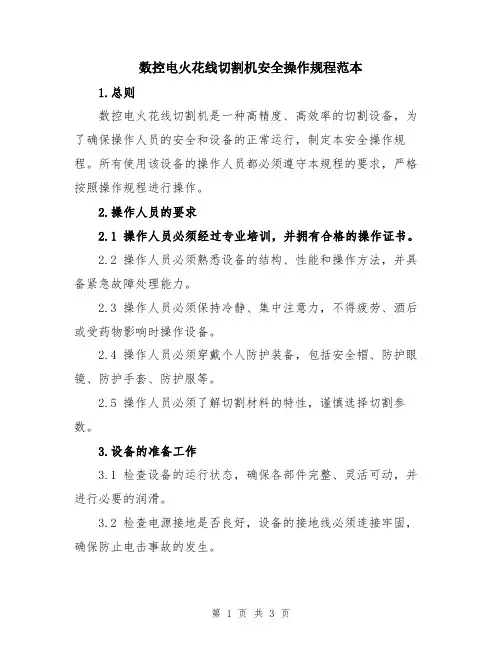 数控电火花线切割机安全操作规程范本

1.总则

数控电火花线切割机是一种高精度、高效率的切割设备，为了确保操作人员的安全和设备的正常运行，制定本安全操作规程。所有使用该设备的操作人员都必须遵守本规程的要求，严格按照操作规程进行操作。

2.操作人员的要求

2.1 操作人员必须经过专业培训，并拥有合格的操作证书。

2.2 操作人员必须熟悉设备的结构、性能和操作方法，并具备紧急故障处理能力。

2.3 操作人员必须保持冷静、集中注意力，不得疲劳、酒后或受药物影响时操作设备。

2.4 操作人员必须穿戴个人防护装备，包括安全帽、防护眼镜、防护手套、防护服等。

2.5 操作人员必须了解切割材料的特性，谨慎选择切割参数。

3.设备的准备工作

3.1 检查设备的运行状态，确保各部件完整、灵活可动，并进行必要的润滑。

3.2 检查电源接地是否良好，设备的接地线必须连接牢固，确保防止电击事故的发生。

第 1 页 共 3 页